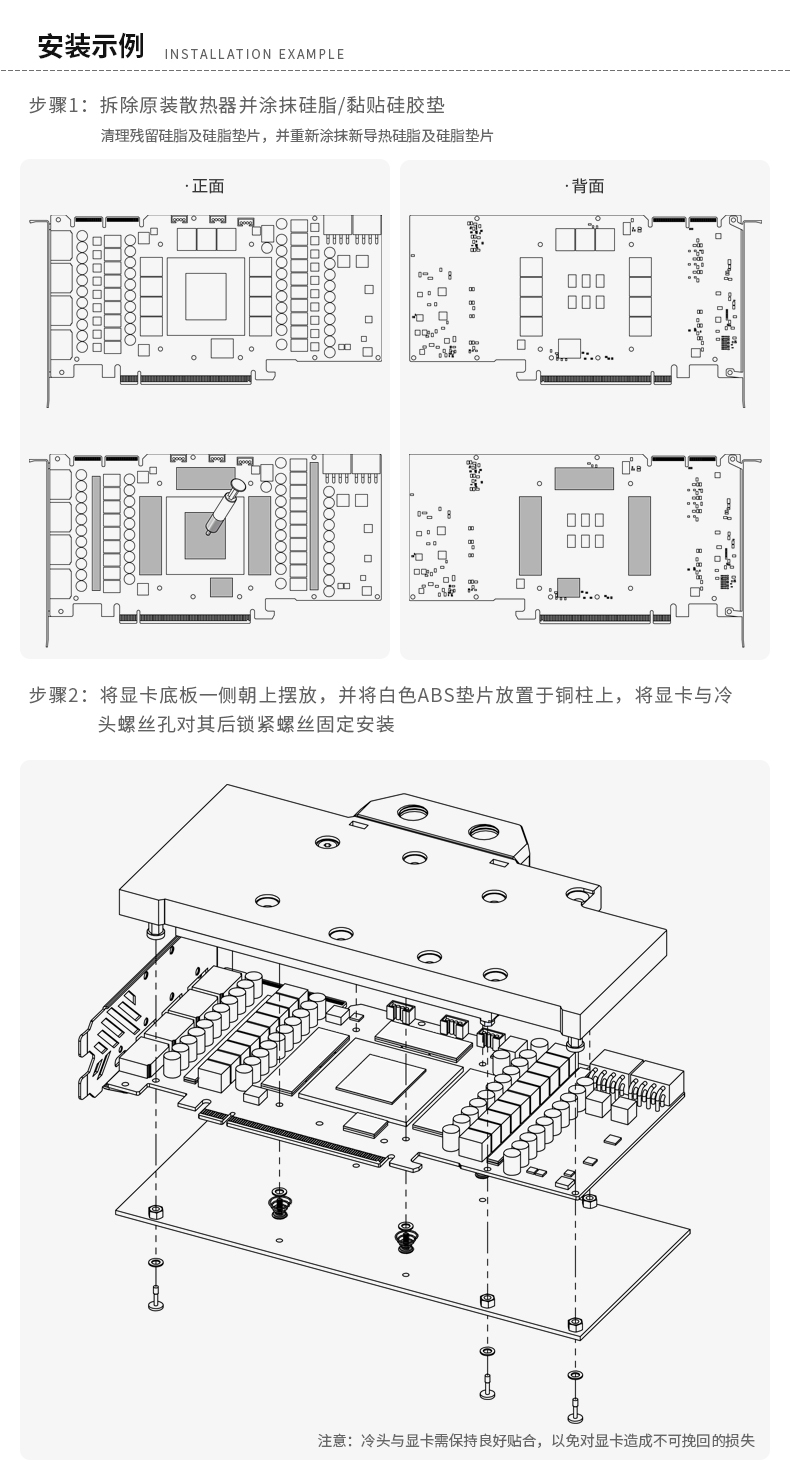 安装示例 INSTALLATION EXAMPLE

步骤1：拆除原装散热器并涂抹硅脂/黏贴硅胶垫

清理残留硅脂及硅脂垫片，并重新涂抹新导热硅脂及硅脂垫片

·正面

·背面

步骤2：将显卡底板一侧朝上摆放，并将白色ABS垫片放置于铜柱上，将显卡与冷头螺丝孔对其后锁紧螺丝固定安装

注意：冷头与显卡需保持良好贴合，以免对显卡造成不可挽回的损失